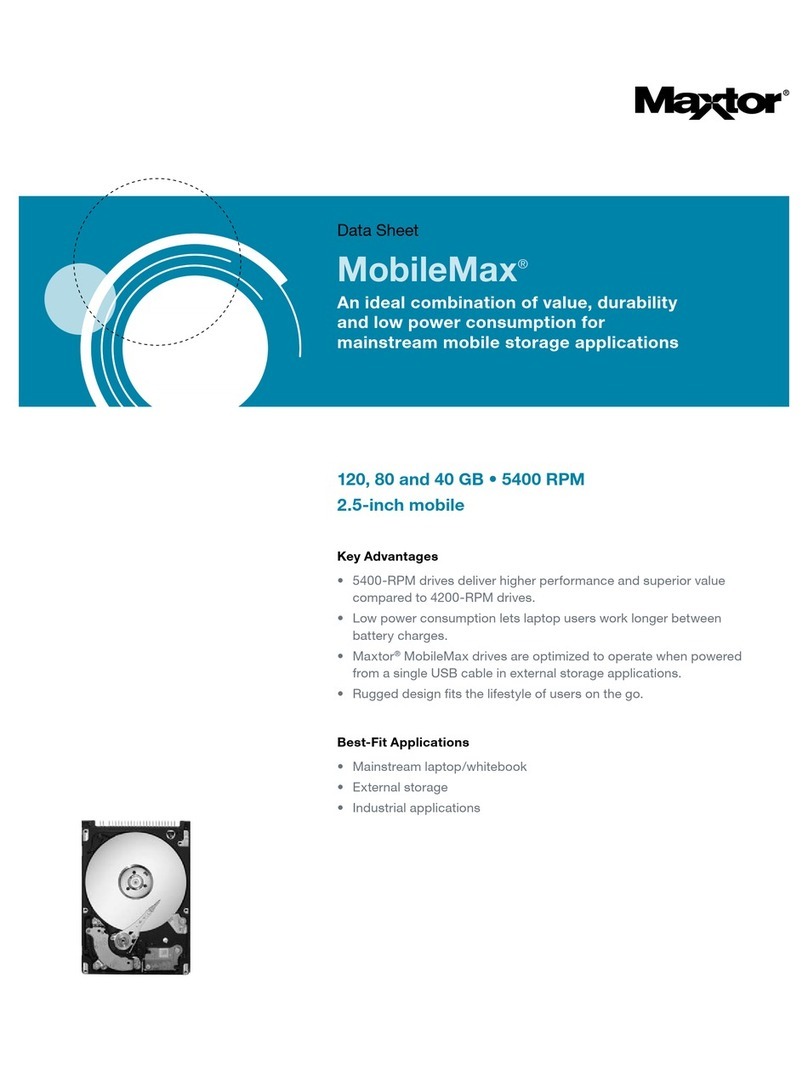 Maxtor®

Data Sheet

MobileMax®

An ideal combination of value, durability and low power consumption for mainstream mobile storage applications

120, 80 and 40 GB • 5400 RPM
2.5-inch mobile

Key Advantages

• 5400-RPM drives deliver higher performance and superior value compared to 4200-RPM drives.
• Low power consumption lets laptop users work longer between battery charges.
• Maxtor® MobileMax drives are optimized to operate when powered from a single USB cable in external storage applications.
• Rugged design fits the lifestyle of users on the go.

Best-Fit Applications

• Mainstream laptop/whitebook
• External storage
• Industrial applications